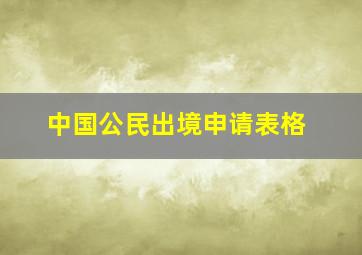 中国公民出境申请表格